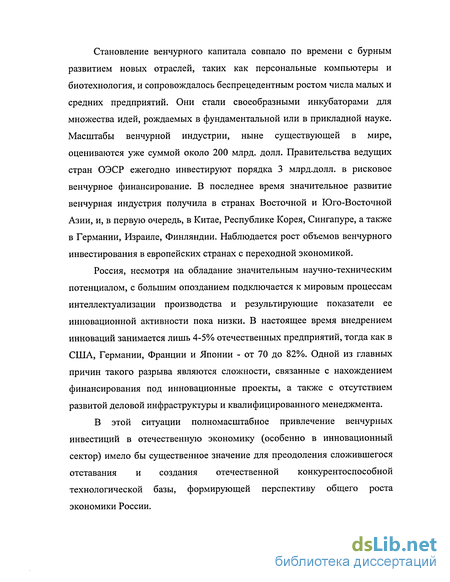 Становление венчурного капитала совпало по времени с бурным развитием новых отраслей, таких как персональные компьютеры и биотехнология, и сопровождалось беспрецедентным ростом числа малых и средних предприятий. Они стали своеобразными инкубаторами для множества идей, рождаемых в фундаментальной или в прикладной науке. Масштабы венчурной индустрии, ныне существующей в мире, оцениваются уже суммой около 200 млрд. долл. Правительства ведущих стран ОЭСР ежегодно инвестируют порядка 3 млрд.долл. в рисковое венчурное финансирование. В последнее время значительное развитие венчурная индустрия получила в странах Восточной и Юго-Восточной Азии, и, в первую очередь, в Китае, Республике Корея, Сингапуре, а также в Германии, Израиле, Финляндии. Наблюдается рост объемов венчурного инвестирования в европейских странах с переходной экономикой.

Россия, несмотря на обладание значительным научно-техническим потенциалом, с большим опозданием подключается к мировым процессам интеллектуализации производства и результирующие показатели ее инновационной активности пока низки. В настоящее время внедрением инноваций занимается лишь 4-5% отечественных предприятий, тогда как в США, Германии, Франции и Японии - от 70 до 82%. Одной из главных причин такого разрыва являются сложности, связанные с нахождением финансирования под инновационные проекты, а также с отсутствием развитой деловой инфраструктуры и квалифицированного менеджмента.

В этой ситуации полномасштабное привлечение венчурных инвестиций в отечественную экономику (особенно в инновационный сектор) имело бы существенное значение для преодоления сложившегося отставания и создания отечественной конкурентоспособной технологической базы, формирующей перспективу общего роста экономики России.

dsLib.net
библиотека диссертаций